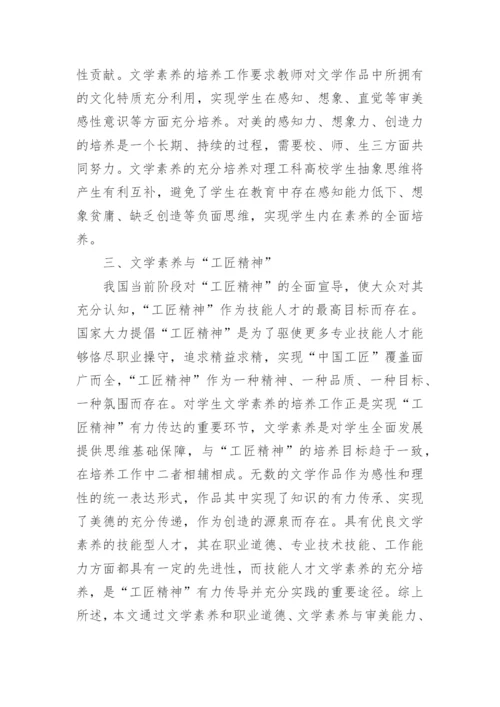 性贡献。文学素养的培养工作要求教师对文学作品中所拥有的文化特质充分利用，实现学生在感知、想象、直觉等审美感性意识等方面充分培养。对美的感知力、想象力、创造力的培养是一个长期、持续的过程，需要校、师、生三方面共同努力。文学素养的充分培养对理工科高校学生抽象思维将产生有利互补，避免了学生在教育中存在感知能力低下、想象贫庸、缺乏创造等负面思维，实现学生内在素养的全面培养。

三、文学素养与“工匠精神”

我国当前阶段对“工匠精神”的全面宣导，使大众对其充分认知，“工匠精神”作为技能人才的最高目标而存在。国家大力提倡“工匠精神”是为了驱使更多专业技能人才能够恪尽职业操守，追求精益求精，实现“中国工匠”覆盖面广而全，“工匠精神”作为一种精神、一种品质、一种目标、一种氛围而存在。对学生文学素养的培养工作正是实现“工匠精神”有力传达的重要环节，文学素养是对学生全面发展提供思维基础保障，与“工匠精神”的培养目标趋于一致，在培养工作中二者相辅相成。无数的文学作品作为感性和理性的统一表达形式，作品其中实现了知识的有力传承、实现了美德的充分传递，作为创造的源泉而存在。具有优良文学素养的技能型人才，其在职业道德、专业技术技能、工作能力方面都具有一定的先进性，而技能人才文学素养的充分培养，是“工匠精神”有力传导并充分实践的重要途径。综上所述，本文通过文学素养和职业道德、文学素养与审美能力、